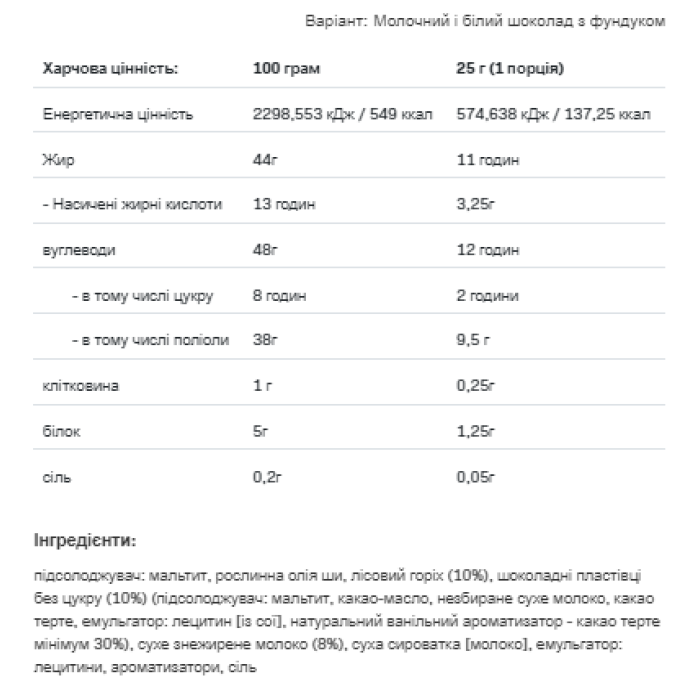 Варіант: Молочний і білий шоколад з фундуком

| Харчова цінність: | 100 грам | 25 г (1 порція) |
|---|---|---|
| Енергетична цінність | 2298,553 кДж / 549 ккал | 574,638 кДж / 137,25 ккал |
| Жир | 44г | 11 годин |
| - Насичені жирні кислоти | 13 годин | 3,25г |
| вуглеводи | 48г | 12 годин |
| - в тому числі цукру | 8 годин | 2 години |
| - в тому числі поліоли | 38г | 9,5 г |
| клітковина | 1 г | 0,25г |
| білок | 5г | 1,25г |
| сіль | 0,2г | 0,05г |

Інгредієнти:

підсолоджувач: мальтит, рослинна олія ши, лісовий горіх (10%), шоколадні пластівці без цукру (10%) (підсолоджувач: мальтит, какао-масло, незбиране сухе молоко, какао терте, емульгатор: лецитин [із сої], натуральний ванільний ароматизатор - какао терте мінімум 30%), сухе знежирене молоко (8%), суха сироватка [молоко], емульгатор: лецитини, ароматизатори, сіль